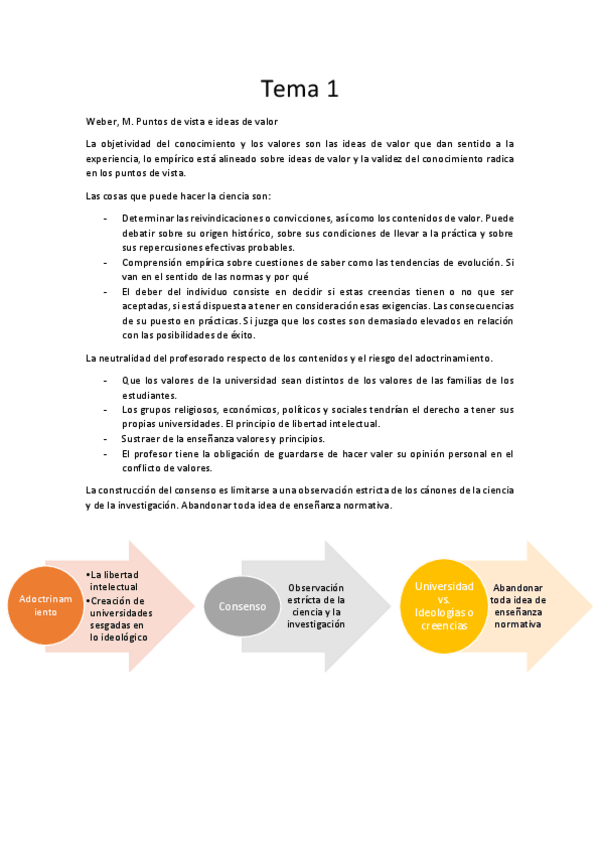 Tema 1

Weber, M. Puntos de vista e ideas de valor

La objetividad del conocimiento y los valores son las ideas de valor que dan sentido a la experiencia, lo empírico está alineado sobre ideas de valor y la validez del conocimiento radica en los puntos de vista.

Las cosas que puede hacer la ciencia son:

- Determinar las reivindicaciones o convicciones, así como los contenidos de valor. Puede debatir sobre su origen histórico, sobre sus condiciones de llevar a la práctica y sobre sus repercusiones efectivas probables.
- Comprensión empírica sobre cuestiones de saber como las tendencias de evolución. Si van en el sentido de las normas y por qué
- El deber del individuo consiste en decidir si estas creencias tienen o no que ser aceptadas, si está dispuesta a tener en consideración esas exigencias. Las consecuencias de su puesto en prácticas. Si juzga que los costes son demasiado elevados en relación con las posibilidades de éxito.

La neutralidad del profesorado respecto de los contenidos y el riesgo del adoctrinamiento.

- Que los valores de la universidad sean distintos de los valores de las familias de los estudiantes.
- Los grupos religiosos, económicos, políticos y sociales tendrían el derecho a tener sus propias universidades. El principio de libertad intelectual.
- Sustraer de la enseñanza valores y principios.
- El profesor tiene la obligación de guardarse de hacer valer su opinión personal en el conflicto de valores.

La construcción del consenso es limitarse a una observación estricta de los cánones de la ciencia y de la investigación. Abandonar toda idea de enseñanza normativa.

Adoctrinamiento
•La libertad intelectual
•Creación de universidades sesgadas en lo ideológico

Consenso
Observación estricta de la ciencia y la investigación

Universidad vs. Ideologías o creencias
Abandonar toda idea de enseñanza normativa